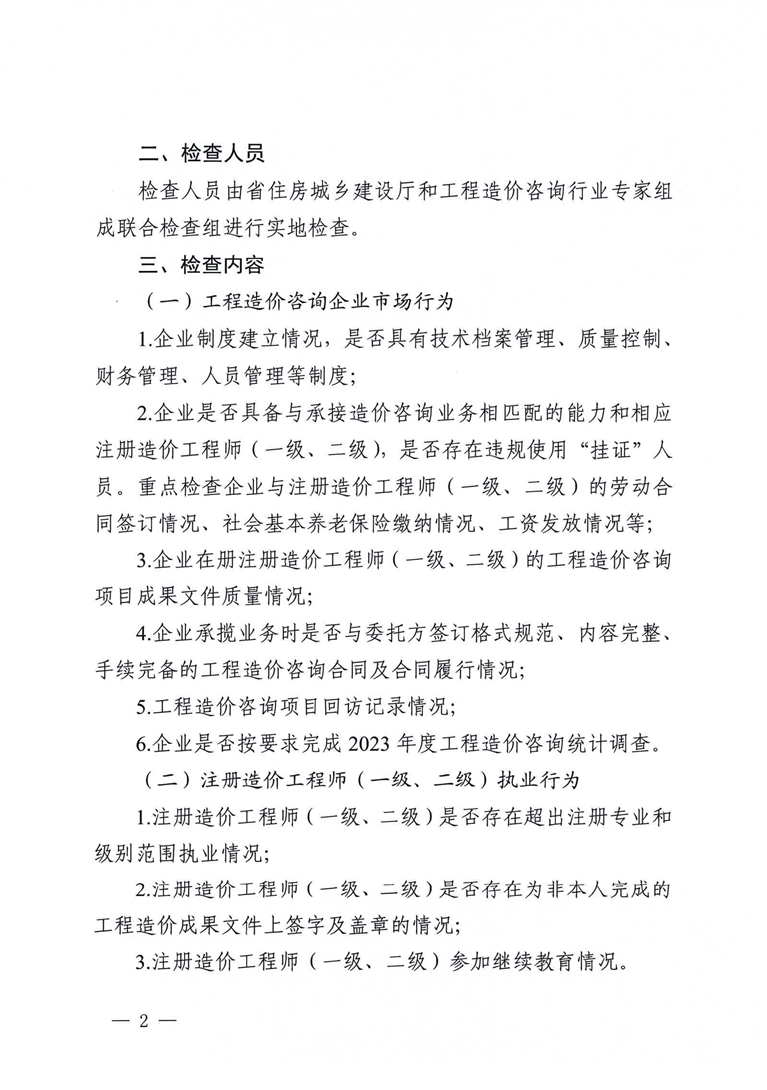 二、检查人员

检查人员由省住房城乡建设厅和工程造价咨询行业专家组成联合检查组进行实地检查。

三、检查内容

（一）工程造价咨询企业市场行为

1.企业制度建立情况，是否具有技术档案管理、质量控制、财务管理、人员管理等制度；

2.企业是否具备与承接造价咨询业务相匹配的能力和相应注册造价工程师（一级、二级），是否存在违规使用“挂证”人员。重点检查企业与注册造价工程师（一级、二级）的劳动合同签订情况、社会基本养老保险缴纳情况、工资发放情况等；

3.企业在册注册造价工程师（一级、二级）的工程造价咨询项目成果文件质量情况；

4.企业承揽业务时是否与委托方签订格式规范、内容完整、手续完备的工程造价咨询合同及合同履行情况；

5.工程造价咨询项目回访记录情况；

6.企业是否按要求完成 2023 年度工程造价咨询统计调查。

（二）注册造价工程师（一级、二级）执业行为

1.注册造价工程师（一级、二级）是否存在超出注册专业和级别范围执业情况；

2.注册造价工程师（一级、二级）是否存在为非本人完成的工程造价成果文件上签字及盖章的情况；

3.注册造价工程师（一级、二级）参加继续教育情况。

— 2 —